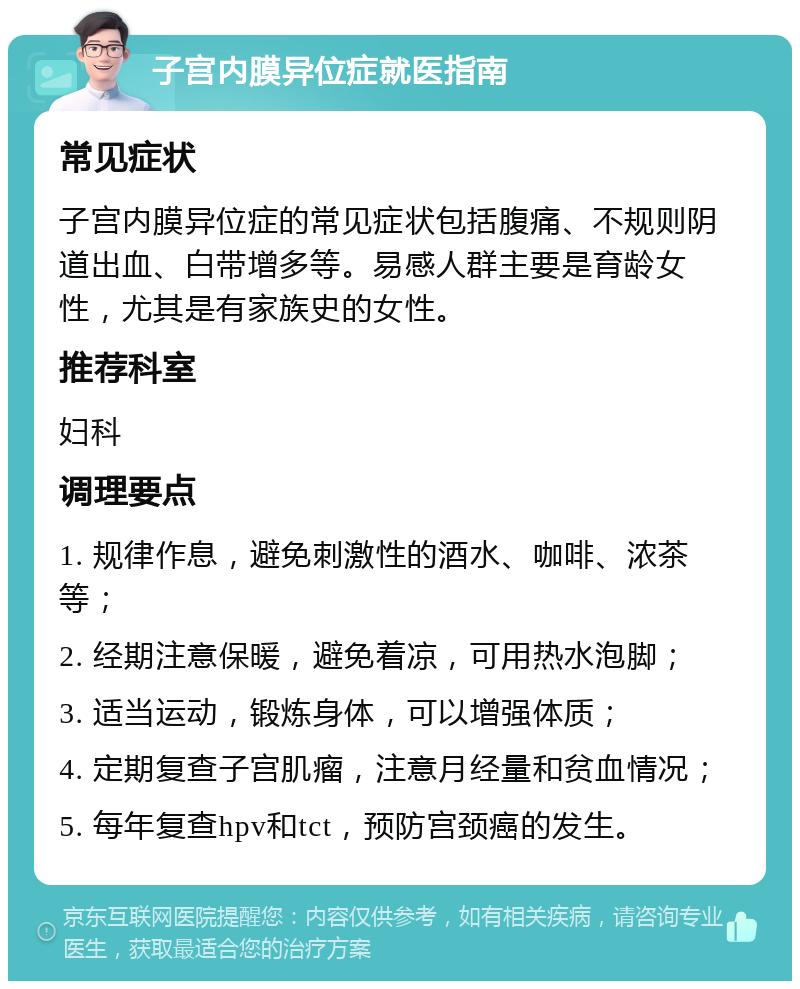 子宫内膜异位症就医指南

常见症状

子宫内膜异位症的常见症状包括腹痛、不规则阴道出血、白带增多等。易感人群主要是育龄女性，尤其是有家族史的女性。

推荐科室

妇科

调理要点

1. 规律作息，避免刺激性的酒水、咖啡、浓茶等；

2. 经期注意保暖，避免着凉，可用热水泡脚；

3. 适当运动，锻炼身体，可以增强体质；

4. 定期复查子宫肌瘤，注意月经量和贫血情况；

5. 每年复查hpv和tct，预防宫颈癌的发生。

京东互联网医院提醒您：内容仅供参考，如有相关疾病，请咨询专业医生，获取最适合您的治疗方案